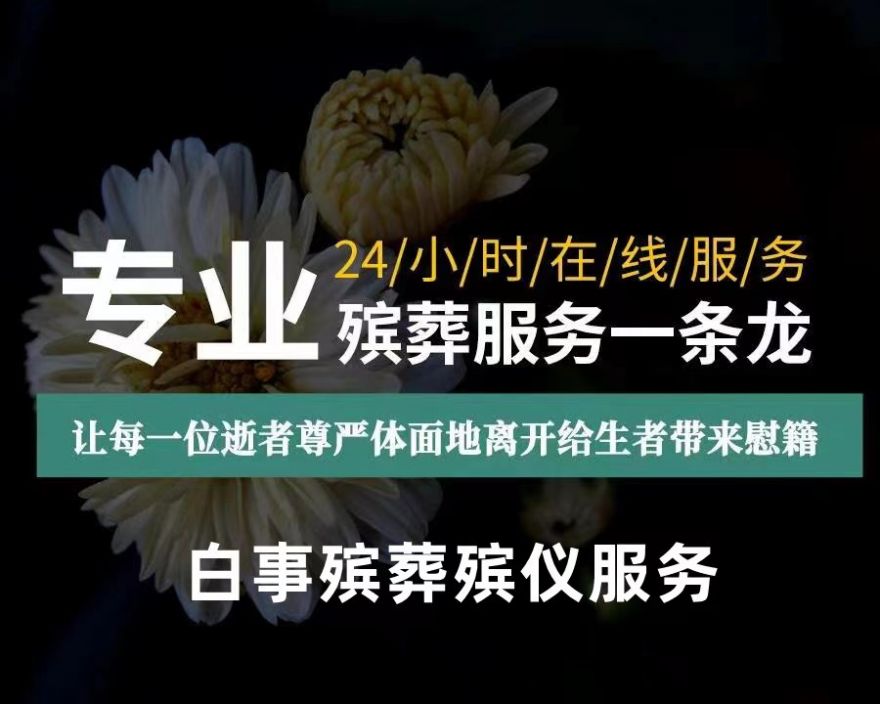 专业

24/小/时/在/线/服/务

殡葬服务一条龙

让每一位逝者尊严体面地离开给生者带来慰籍

白事殡葬殡仪服务